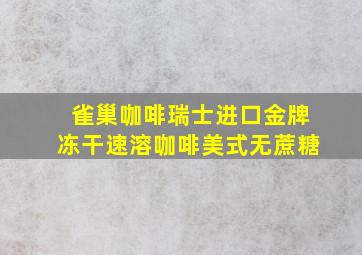 雀巢咖啡瑞士进口金牌
冻干速溶咖啡美式无蔗糖